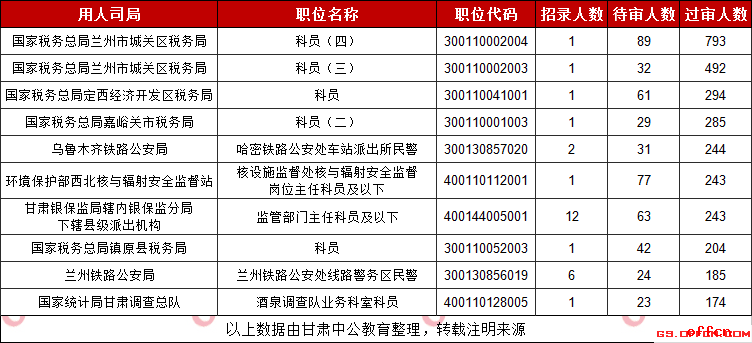 | 用人司局 | 职位名称 | 职位代码 | 招录人数 | 待审人数 | 过审人数 |
|---|---|---|---|---|---|
| 国家税务总局兰州市城关区税务局 | 科员（四） | 300110002004 | 1 | 89 | 793 |
| 国家税务总局兰州市城关区税务局 | 科员（三） | 300110002003 | 1 | 32 | 492 |
| 国家税务总局定西经济开发区税务局 | 科员 | 300110041001 | 1 | 61 | 294 |
| 国家税务总局嘉峪关市税务局 | 科员（二） | 300110001003 | 1 | 29 | 285 |
| 乌鲁木齐铁路公安局 | 哈密铁路公安处车站派出所民警 | 300130857020 | 2 | 31 | 244 |
| 环境保护部西北核与辐射安全监督站 | 核设施监督处核与辐射安全监督岗位主任科员及以下 | 400110112001 | 1 | 77 | 243 |
| 甘肃银保监局辖内银保监分局下辖县级派出机构 | 监管部门主任科员及以下 | 400144005001 | 12 | 63 | 243 |
| 国家税务总局镇原县税务局 | 科员 | 300110052003 | 1 | 42 | 204 |
| 兰州铁路公安局 | 兰州铁路公安处线路警务区民警 | 300130856019 | 6 | 24 | 185 |
| 国家统计局甘肃调查总队 | 酒泉调查队业务科室科员 | 400110128005 | 1 | 23 | 174 |

以上数据由甘肃中公教育整理，转载注明来源

gs.offcn.com